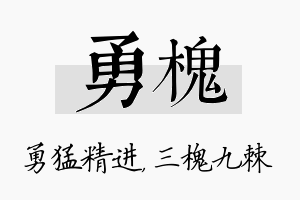 勇槐

勇猛精进，三槐九棘